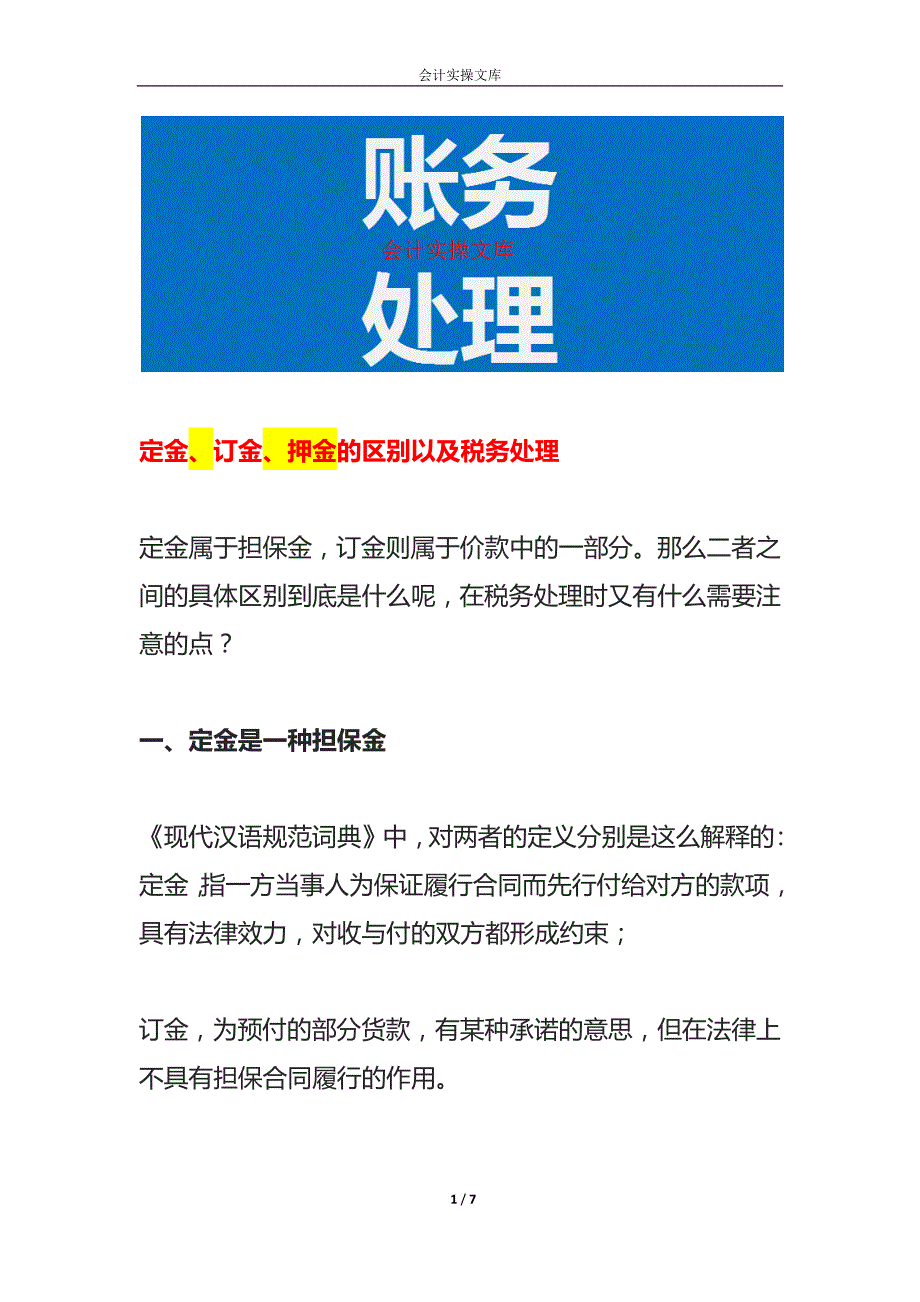 会计实操文库

账务
会计实操文库
处理

定金、订金、押金的区别以及税务处理

定金属于担保金，订金则属于价款中的一部分。那么二者之间的具体区别到底是什么呢，在税务处理时又有什么需要注意的点？

一、定金是一种担保金

《现代汉语规范词典》中，对两者的定义分别是这么解释的：定金，指一方当事人为保证履行合同而先行付给对方的款项，具有法律效力，对收与付的双方都形成约束；

订金，为预付的部分货款，有某种承诺的意思，但在法律上不具有担保合同履行的作用。

1 / 7